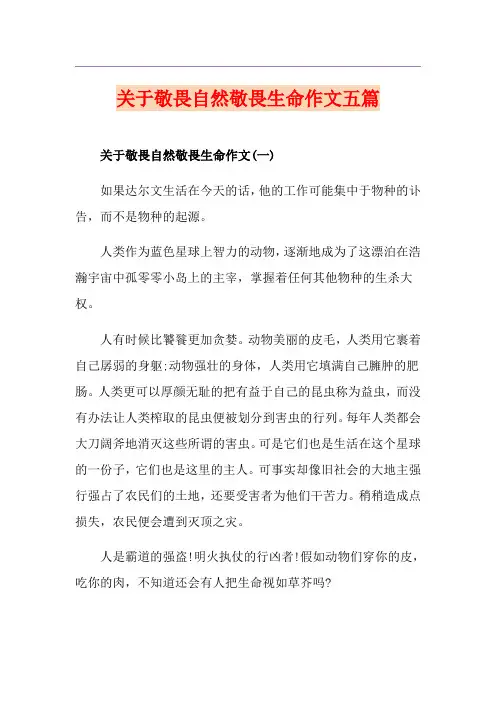 关于敬畏自然敬畏生命作文五篇

关于敬畏自然敬畏生命作文(一)

如果达尔文生活在今天的话，他的工作可能集中于物种的讣告，而不是物种的起源。

人类作为蓝色星球上智力的动物，逐渐地成为了这漂泊在浩瀚宇宙中孤零零小岛上的主宰，掌握着任何其他物种的生杀大权。

人有时候比饕餮更加贪婪。动物美丽的皮毛，人类用它裹着自己孱弱的身躯;动物强壮的身体，人类用它填满自己臃肿的肥肠。人类更可以厚颜无耻的把有益于自己的昆虫称为益虫，而没有办法让人类榨取的昆虫便被划分到害虫的行列。每年人类都会大刀阔斧地消灭这些所谓的害虫。可是它们也是生活在这个星球的一份子，它们也是这里的主人。可事实却像旧社会的大地主强行强占了农民们的土地，还要受害者为他们干苦力。稍稍造成点损失，农民便会遭到灭顶之灾。

人是霸道的强盗!明火执仗的行凶者!假如动物们穿你的皮，吃你的肉，不知道还会有人把生命视如草芥吗?